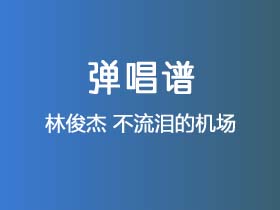 弹唱谱

林俊杰 不流泪的机场